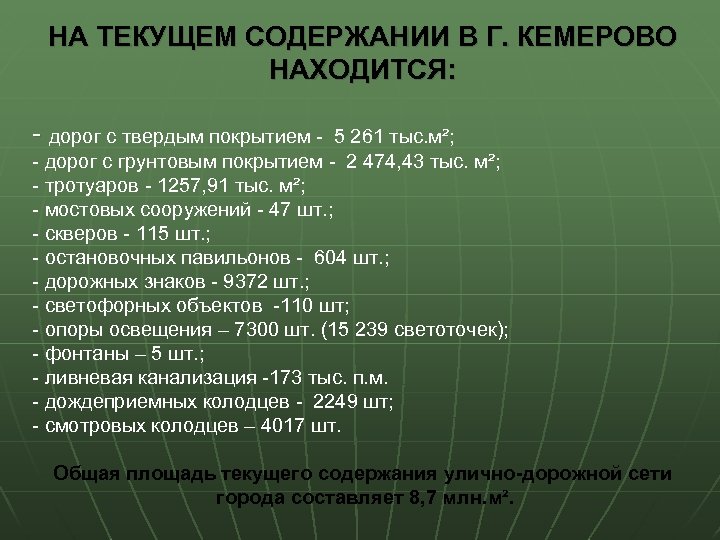 НА ТЕКУЩЕМ СОДЕРЖАНИИ В Г. КЕМЕРОВО НАХОДИТСЯ:

- дорог с твердым покрытием - 5 261 тыс.м²;
- дорог с грунтовым покрытием - 2 474,43 тыс. м²;
- тротуаров - 1257,91 тыс. м²;
- мостовых сооружений - 47 шт.;
- скверов - 115 шт.;
- остановочных павильонов - 604 шт.;
- дорожных знаков - 9372 шт.;
- светофорных объектов -110 шт;
- опоры освещения – 7300 шт. (15 239 светоточек);
- фонтаны – 5 шт.;
- ливневая канализация -173 тыс. п.м.
- дождеприемных колодцев - 2249 шт;
- смотровых колодцев – 4017 шт.

Общая площадь текущего содержания улично-дорожной сети города составляет 8,7 млн.м².